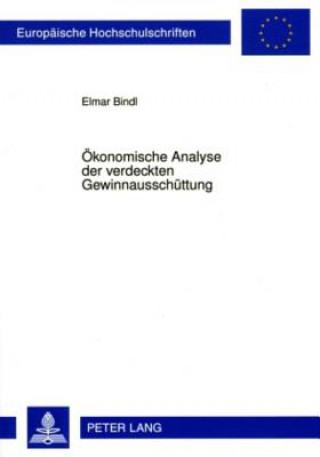 Europäische Hochschulschriften

Elmar Bindl

Ökonomische Analyse der verdeckten Gewinnausschüttung

PETER LANG